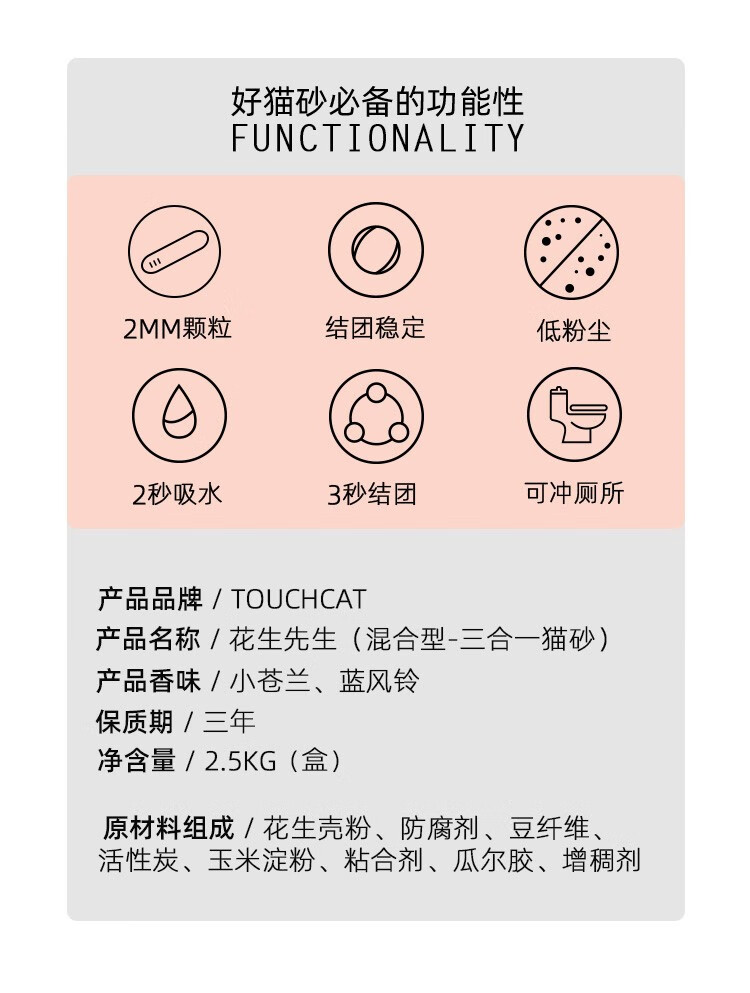 好猫砂必备的功能性
FUNCTIONALITY

2MM颗粒

结团稳定

低粉尘

2秒吸水

3秒结团

可冲厕所

产品品牌 / TOUCHCAT
产品名称 / 花生先生（混合型-三合一猫砂）
产品香味 / 小苍兰、蓝风铃
保质期 / 三年
净含量 / 2.5KG（盒）

原材料组成 / 花生壳粉、防腐剂、豆纤维、活性炭、玉米淀粉、粘合剂、瓜尔胶、增稠剂